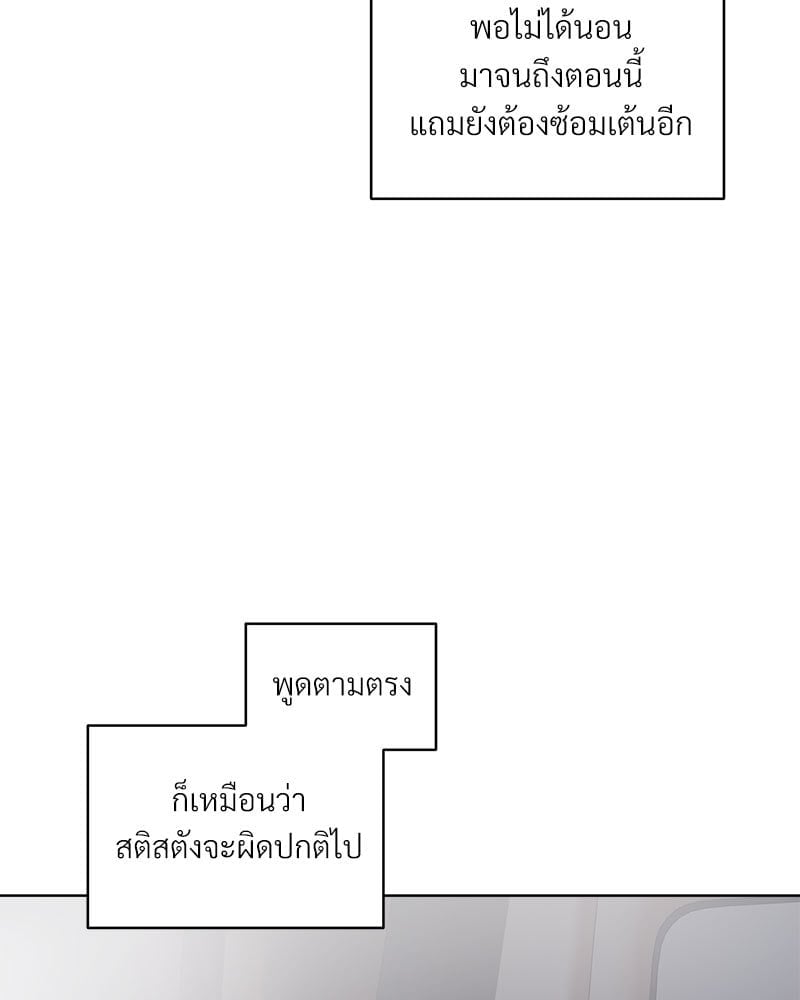 พอไม่ได้นอน
มาจนถึงตอนนี้
แถมยังต้องซ้อมเต้นอีก

พูดตามตรง

ก็เหมือนว่า
สติสตังจะผิดปกติไป